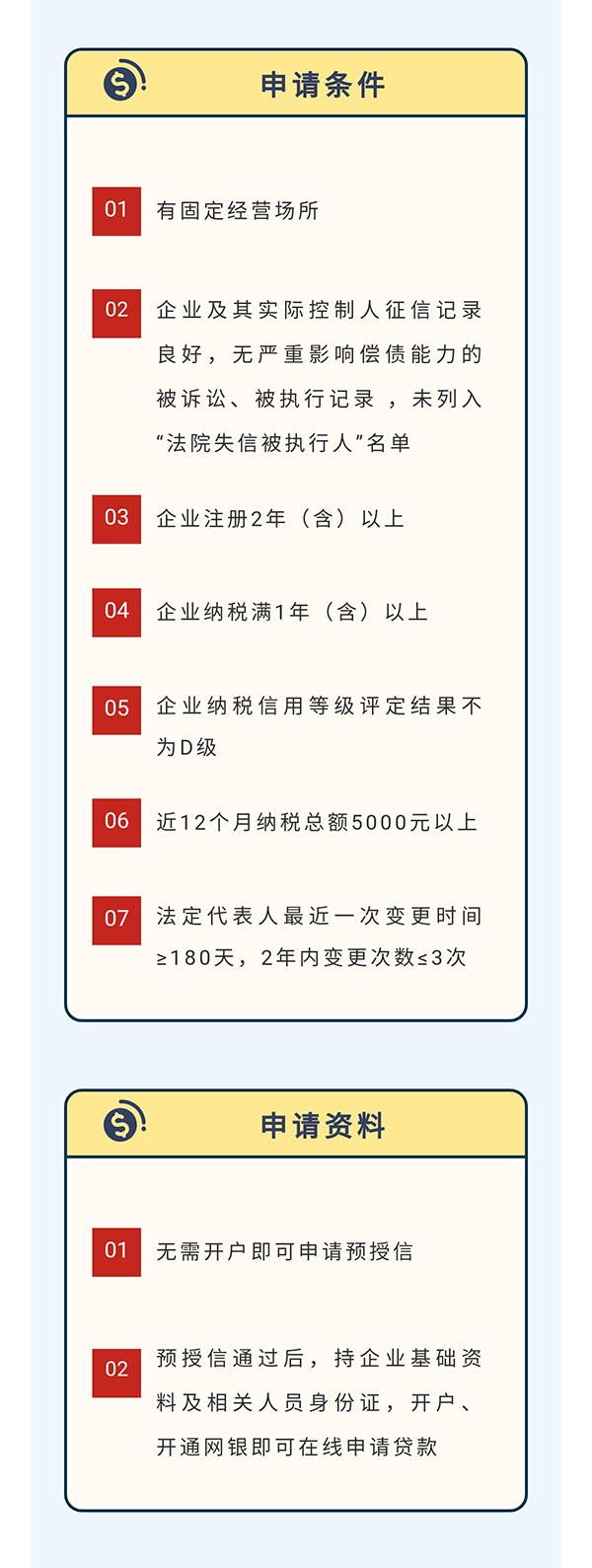 申请条件

01 有固定经营场所

02 企业及其实际控制人征信记录良好，无严重影响偿债能力的被诉讼、被执行记录，未列入“法院失信被执行人”名单

03 企业注册2年（含）以上

04 企业纳税满1年（含）以上

05 企业纳税信用等级评定结果不为D级

06 近12个月纳税总额5000元以上

07 法定代表人最近一次变更时间≥180天，2年内变更次数≤3次

申请资料

01 无需开户即可申请预授信

02 预授信通过后，持企业基础资料及相关人员身份证，开户、开通网银即可在线申请贷款